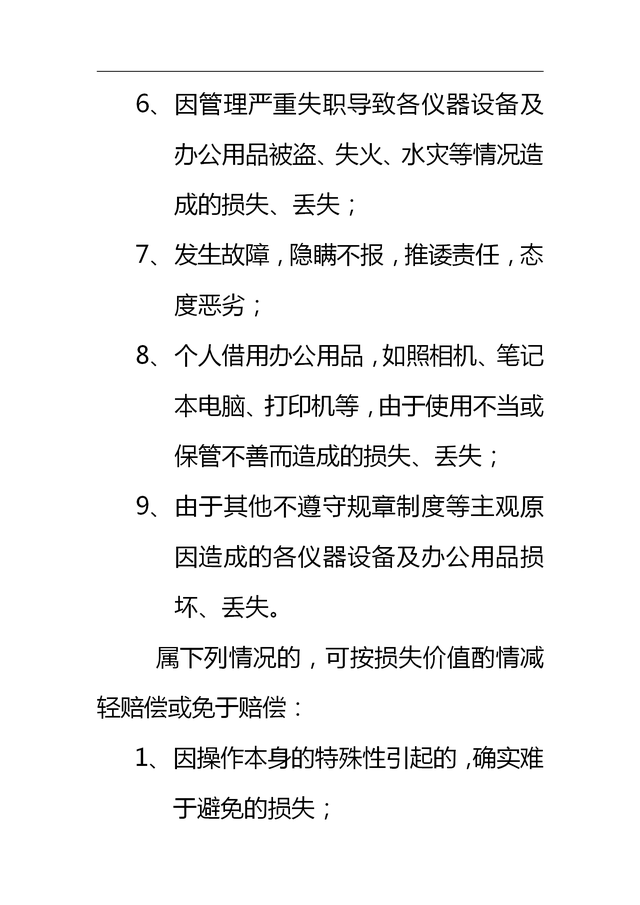 6、因管理严重失职导致各仪器设备及办公用品被盗、失火、水灾等情况造成的损失、丢失；

7、发生故障，隐瞒不报，推诿责任，态度恶劣；

8、个人借用办公用品，如照相机、笔记本电脑、打印机等，由于使用不当或保管不善而造成的损失、丢失；

9、由于其他不遵守规章制度等主观原因造成的各仪器设备及办公用品损坏、丢失。

属下列情况的，可按损失价值酌情减轻赔偿或免于赔偿：

1、因操作本身的特殊性引起的，确实难于避免的损失；